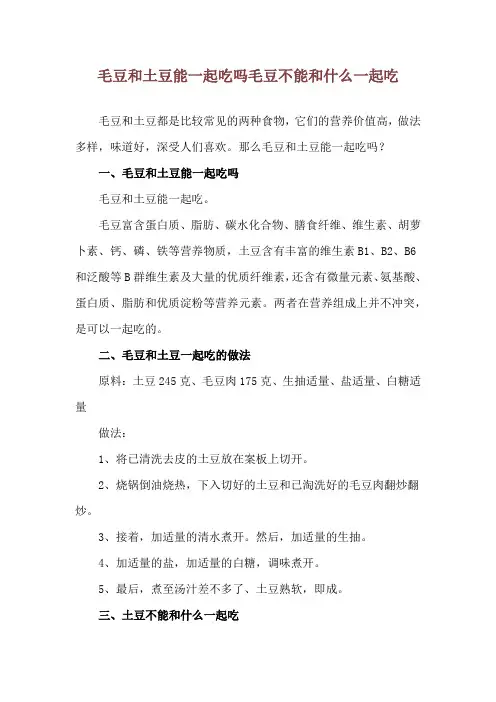 毛豆和土豆能一起吃吗毛豆不能和什么一起吃

毛豆和土豆都是比较常见的两种食物，它们的营养价值高，做法多样，味道好，深受人们喜欢。那么毛豆和土豆能一起吃吗？

一、毛豆和土豆能一起吃吗

毛豆和土豆能一起吃。

毛豆富含蛋白质、脂肪、碳水化合物、膳食纤维、维生素、胡萝卜素、钙、磷、铁等营养物质，土豆含有丰富的维生素 B1、B2、B6 和泛酸等 B 群维生素及大量的优质纤维素，还含有微量元素、氨基酸、蛋白质、脂肪和优质淀粉等营养元素。两者在营养组成上并不冲突，是可以一起吃的。

二、毛豆和土豆一起吃的做法

原料：土豆 245 克、毛豆肉 175 克、生抽适量、盐适量、白糖适量

做法：

1、将已清洗去皮的土豆放在案板上切开。

2、烧锅倒油烧热，下入切好的土豆和已淘洗好的毛豆肉翻炒翻炒。

3、接着，加适量的清水煮开。然后，加适量的生抽。

4、加适量的盐，加适量的白糖，调味煮开。

5、最后，煮至汤汁差不多了、土豆熟软，即成。

三、土豆不能和什么一起吃